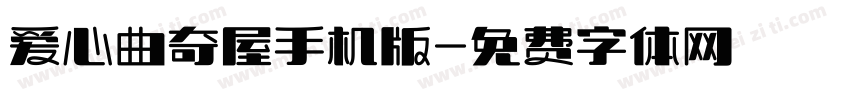 爱心曲奇屋手机版-免费字体网